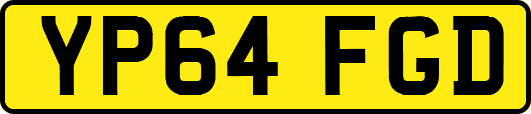 YP64 FGD